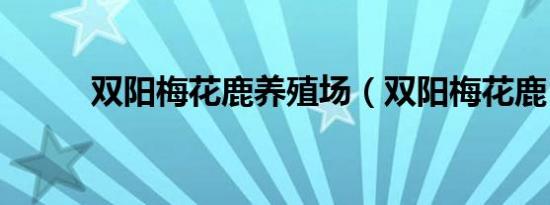 双阳梅花鹿养殖场（双阳梅花鹿